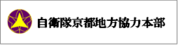 自衛隊京都地方協力本部